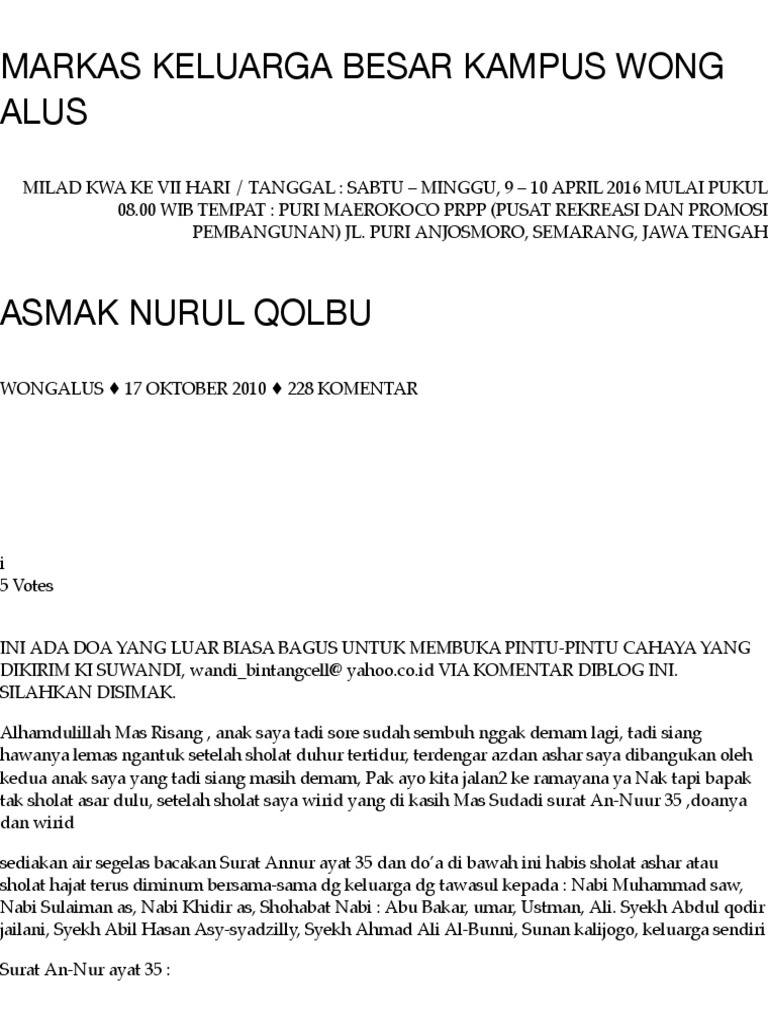 MARKAS KELUARGA BESAR KAMPUS WONG ALUS

MILAD KWA KE VII HARI / TANGGAL : SABTU – MINGGU, 9 – 10 APRIL 2016 MULAI PUKUL 08.00 WIB TEMPAT : PURI MAEROKOCO PRPP (PUSAT REKREASI DAN PROMOSI PEMBANGUNAN) JL. PURI ANJOSMORO, SEMARANG, JAWA TENGAH

ASMAK NURUL QOLBU

WONGALUS ♦ 17 OKTOBER 2010 ♦ 228 KOMENTAR

i
5 Votes

INI ADA DOA YANG LUAR BIASA BAGUS UNTUK MEMBUKA PINTU-PINTU CAHAYA YANG DIKIRIM KI SUWANDI, wandi_bintangcell@ yahoo.co.id VIA KOMENTAR DIBLOG INI. SILAHKAN DISIMAK.

Alhamdulillah Mas Risang , anak saya tadi sore sudah sembuh nggak demam lagi, tadi siang hawanya lemas ngantuk setelah sholat duhur tertidur, terdengar azdan ashar saya dibangukan oleh kedua anak saya yang tadi siang masih demam, Pak ayo kita jalan2 ke ramayana ya Nak tapi bapak tak sholat asar dulu, setelah sholat saya wirid yang di kasih Mas Sudadi surat An-Nuur 35 ,doanya dan wirid

sediakan air segelas bacakan Surat Annur ayat 35 dan do'a di bawah ini habis sholat ashar atau sholat hajat terus diminum bersama-sama dg keluarga dg tawasul kepada : Nabi Muhammad saw, Nabi Sulaiman as, Nabi Khidir as, Shohabat Nabi : Abu Bakar, umar, Ustman, Ali. Syekh Abdul qodir jailani, Syekh Abil Hasan Asy-syadzilly, Syekh Ahmad Ali Al-Bunni, Sunan kalijogo, keluarga sendiri

Surat An-Nur ayat 35 :